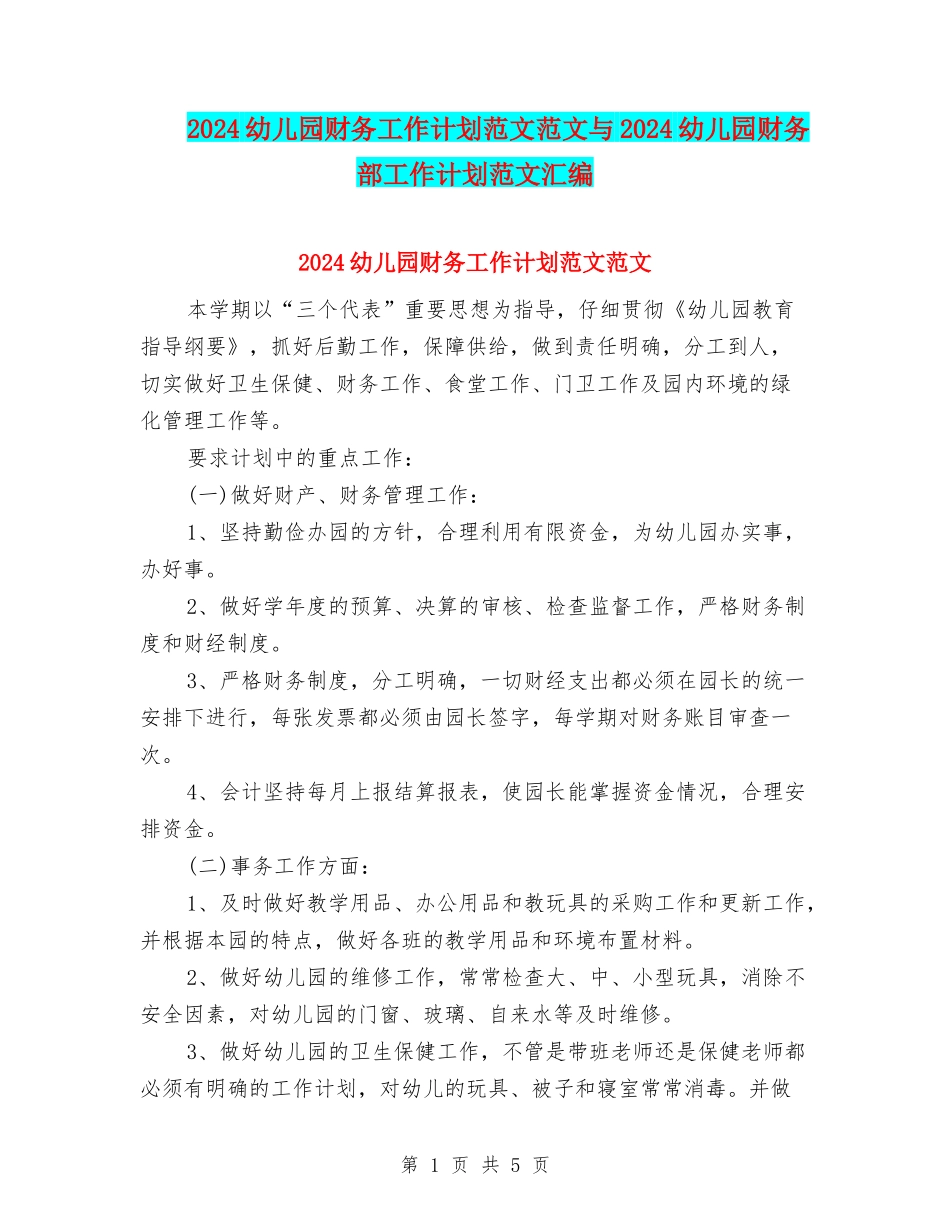 2024幼儿园财务工作计划范文范文与2024幼儿园财务部工作计划范文汇编

2024幼儿园财务工作计划范文范文

本学期以“三个代表”重要思想为指导，仔细贯彻《幼儿园教育指导纲要》，抓好后勤工作，保障供给，做到责任明确，分工到人，切实做好卫生保健、财务工作、食堂工作、门卫工作及园内环境的绿化管理工作等。

要求计划中的重点工作：

(一)做好财产、财务管理工作：

1、坚持勤俭办园的方针，合理利用有限资金，为幼儿园办实事，办好事。

2、做好学年度的预算、决算的审核、检查监督工作，严格财务制度和财经制度。

3、严格财务制度，分工明确，一切财经支出都必须在园长的统一安排下进行，每张发票都必须由园长签字，每学期对财务账目审查一次。

4、会计坚持每月上报结算报表，使园长能掌握资金情况，合理安排资金。

(二)事务工作方面：

1、及时做好教学用品、办公用品和教玩具的采购工作和更新工作，并根据本园的特点，做好各班的教学用品和环境布置材料。

2、做好幼儿园的维修工作，常常检查大、中、小型玩具，消除不安全因素，对幼儿园的门窗、玻璃、自来水等及时维修。

3、做好幼儿园的卫生保健工作，不管是带班老师还是保健老师都必须有明确的工作计划，对幼儿的玩具、被子和寝室常常消毒。并做

第 1 页 共 5 页